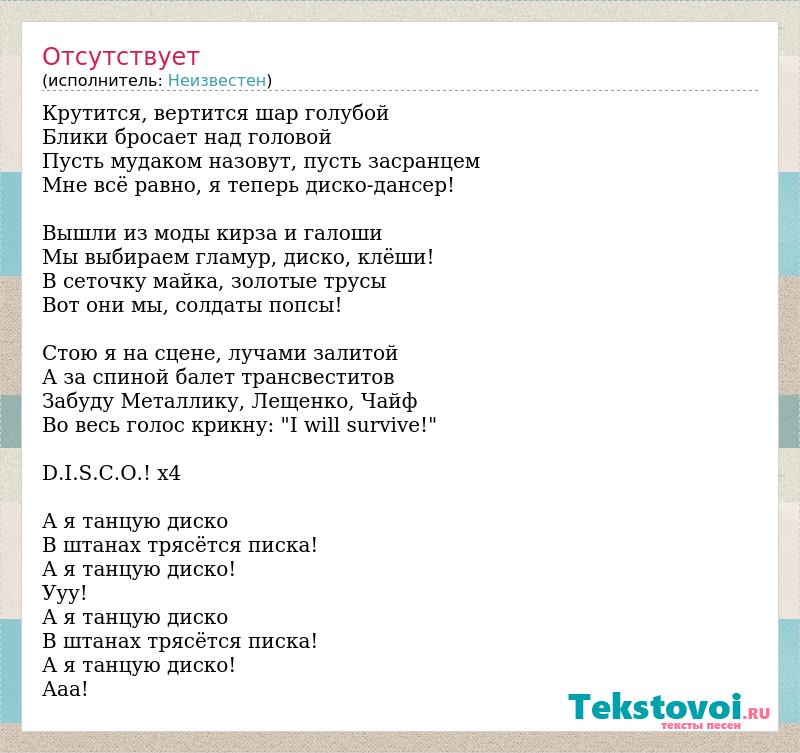 Отсутствует
(исполнитель: Неизвестен)

Крутится, вертится шар голубой
Блики бросает над головой
Пусть мудаком назовут, пусть засранцем
Мне всё равно, я теперь диско-дансер!

Вышли из моды кирза и галоши
Мы выбираем гламур, диско, клёши!
В сеточку майка, золотые трусы
Вот они мы, солдаты попсы!

Стою я на сцене, лучами залитой
А за спиной балет трансвеститов
Забуду Металлику, Лещенко, Чайф
Во весь голос крикну: "I will survive!"

D.I.S.C.O.! x4

А я танцую диско
В штанах трясётся писка!
А я танцую диско!
Ууу!
А я танцую диско
В штанах трясётся писка!
А я танцую диско!
Ааа!

Tekstovoi.RU
тексты песен